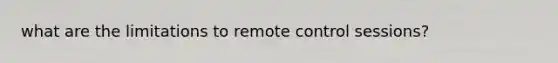 what are the limitations to remote control sessions?